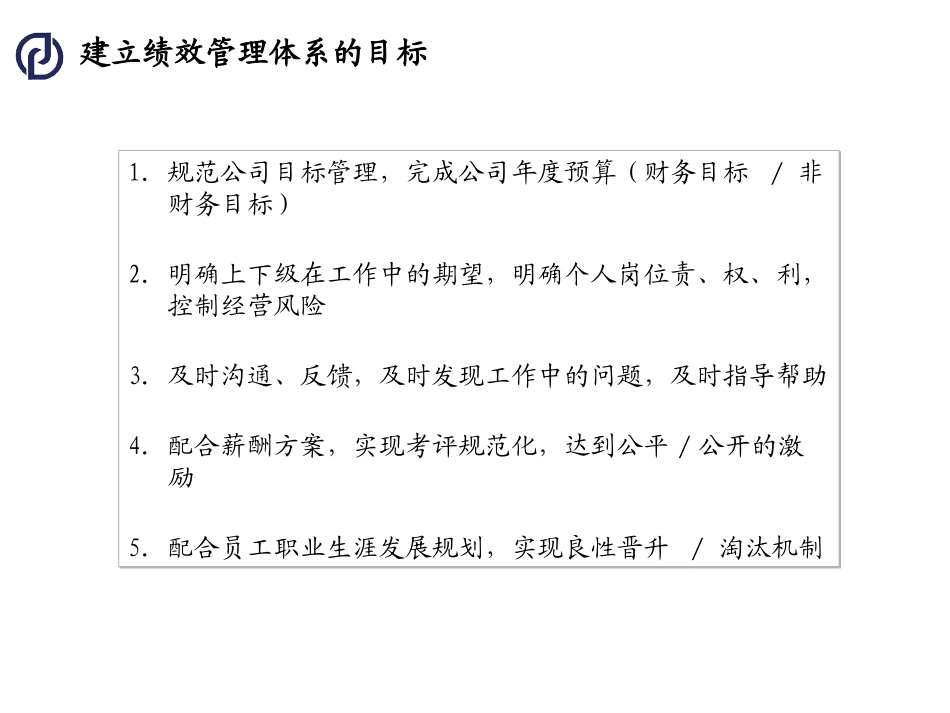 建立绩效管理体系的目标

1. 规范公司目标管理，完成公司年度预算（财务目标 / 非财务目标）

2. 明确上下级在工作中的期望，明确个人岗位责、权、利，控制经营风险

3. 及时沟通、反馈，及时发现工作中的问题，及时指导帮助

4. 配合薪酬方案，实现考评规范化，达到公平 / 公开的激励

5. 配合员工职业生涯发展规划，实现良性晋升 / 淘汰机制